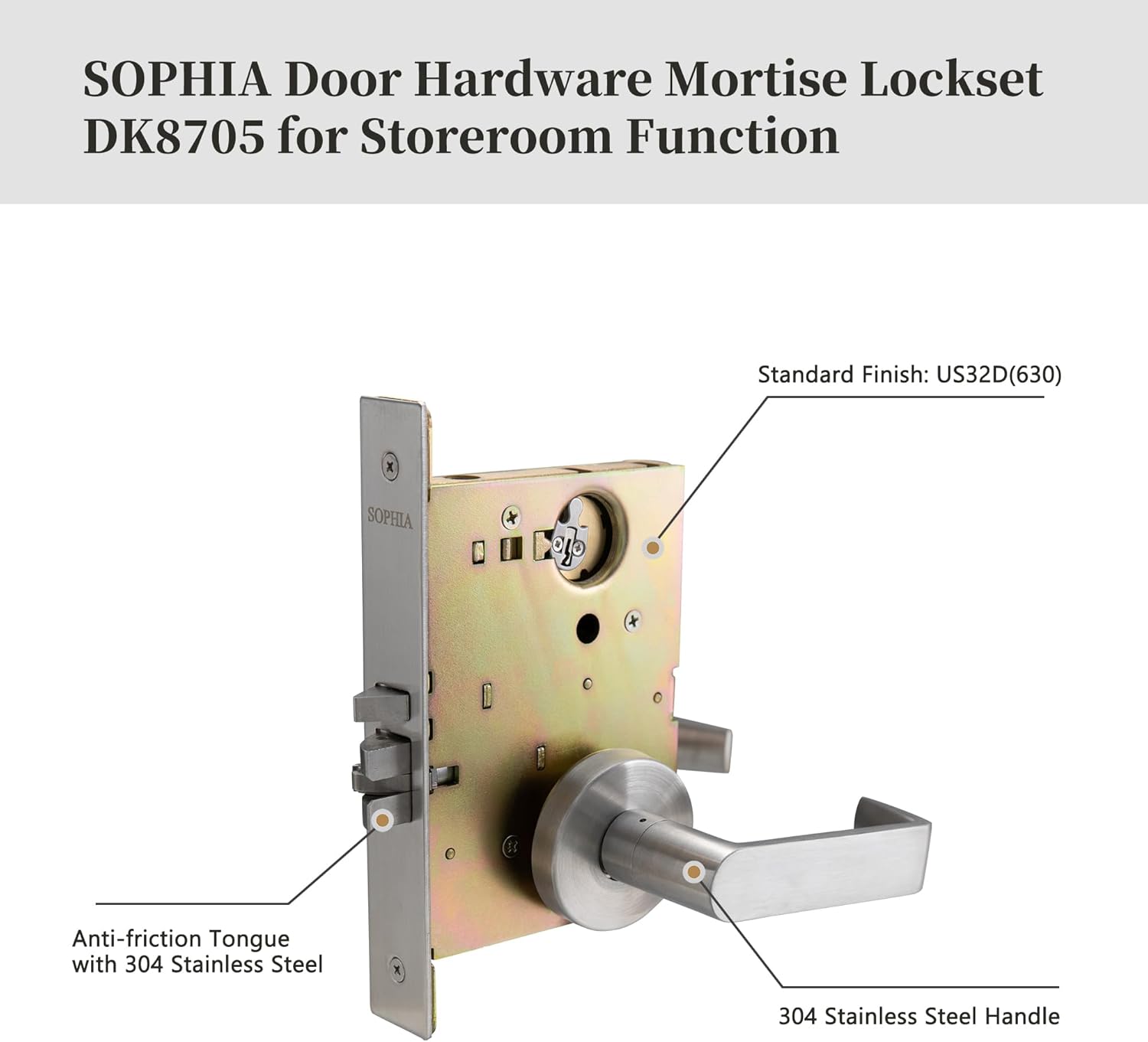 SOPHIA Door Hardware Mortise Lockset DK8705 for Storeroom Function

Standard Finish: US32D(630)

SOPHIA

Anti-friction Tongue with 304 Stainless Steel

304 Stainless Steel Handle